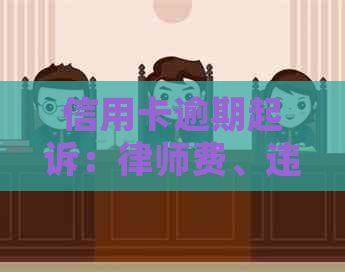 信用卡逾期起诉：律师费、违